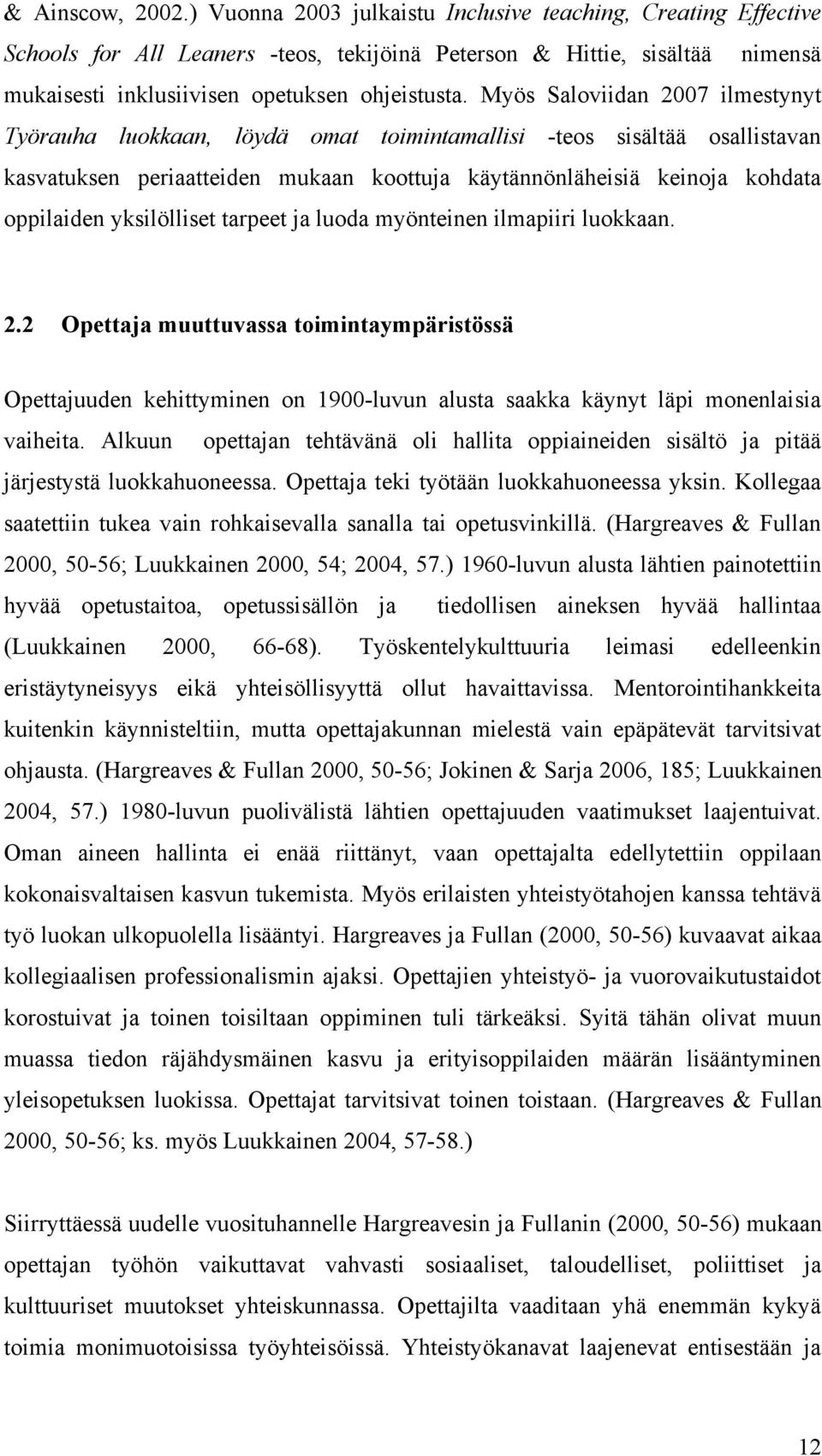 & Ainscow, 2002.) Vuonna 2003 julkaistu Inclusive teaching, Creating Effective Schools for All Leaners -teos, tekijöinä Peterson & Hittie, sisältää nimensä mukaisesti inklusiivisen opetuksen ohjeistusta. Myös Saloviidan 2007 ilmestynyt Työrauha luokkaan, löydä omat toimintamallisi -teos sisältää osallistavan kasvatuksen periaatteiden mukaan koottuja käytännönläheisiä keinoja kohdata oppilaiden yksilölliset tarpeet ja luoda myönteinen ilmapiiri luokkaan.

2.2 Opettaja muuttuvassa toimintaympäristössä

Opettajuuden kehittyminen on 1900-luvun alusta saakka käynyt läpi monenlaisia vaiheita. Alkuun opettajan tehtävänä oli hallita oppiaineiden sisältö ja pitää järjestystä luokkahuoneessa. Opettaja teki työtään luokkahuoneessa yksin. Kollegaa saatettiin tukea vain rohkaisevalla sanalla tai opetusvinkillä. (Hargreaves & Fullan 2000, 50-56; Luukkainen 2000, 54; 2004, 57.) 1960-luvun alusta lähtien painotettiin hyvää opetustaitoa, opetussisällön ja tiedollisen aineksen hyvää hallintaa (Luukkainen 2000, 66-68). Työskentelykulttuuria leimasi edelleenkin eristäytyneisyys eikä yhteisöllisyyttä ollut havaittavissa. Mentorointihankkeita kuitenkin käynnisteltiin, mutta opettajakunnan mielestä vain epäpätevät tarvitsivat ohjausta. (Hargreaves & Fullan 2000, 50-56; Jokinen & Sarja 2006, 185; Luukkainen 2004, 57.) 1980-luvun puolivälistä lähtien opettajuuden vaatimukset laajentuivat. Oman aineen hallinta ei enää riittänyt, vaan opettajalta edellytettiin oppilaan kokonaisvaltaisen kasvun tukemista. Myös erilaisten yhteistyötahojen kanssa tehtävä työ luokan ulkopuolella lisääntyi. Hargreaves ja Fullan (2000, 50-56) kuvaavat aikaa kollegiaalisen professionalismin ajaksi. Opettajien yhteistyö- ja vuorovaikutustaidot korostuivat ja toinen toisiltaan oppiminen tuli tärkeäksi. Syitä tähän olivat muun muassa tiedon räjähdysmäinen kasvu ja erityisoppilaiden määrän lisääntyminen yleisopetuksen luokissa. Opettajat tarvitsivat toinen toistaan. (Hargreaves & Fullan 2000, 50-56; ks. myös Luukkainen 2004, 57-58.)

Siirryttäessä uudelle vuosituhannelle Hargreavesin ja Fullanin (2000, 50-56) mukaan opettajan työhön vaikuttavat vahvasti sosiaaliset, taloudelliset, poliittiset ja kulttuuriset muutokset yhteiskunnassa. Opettajilta vaaditaan yhä enemmän kykyä toimia monimuotoisissa työyhteisöissä. Yhteistyökanavat laajenevat entisestään ja

12